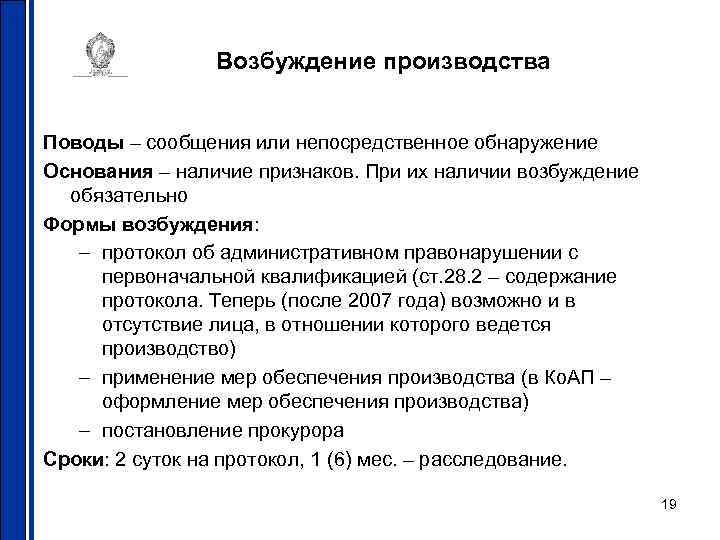 Возбуждение производства

Поводы – сообщения или непосредственное обнаружение

Основания – наличие признаков. При их наличии возбуждение обязательно

Формы возбуждения:

– протокол об административном правонарушении с первоначальной квалификацией (ст.28.2 – содержание протокола. Теперь (после 2007 года) возможно и в отсутствие лица, в отношении которого ведется производство)

– применение мер обеспечения производства (в КоАП – оформление мер обеспечения производства)

– постановление прокурора

Сроки: 2 суток на протокол, 1 (6) мес. – расследование.

19